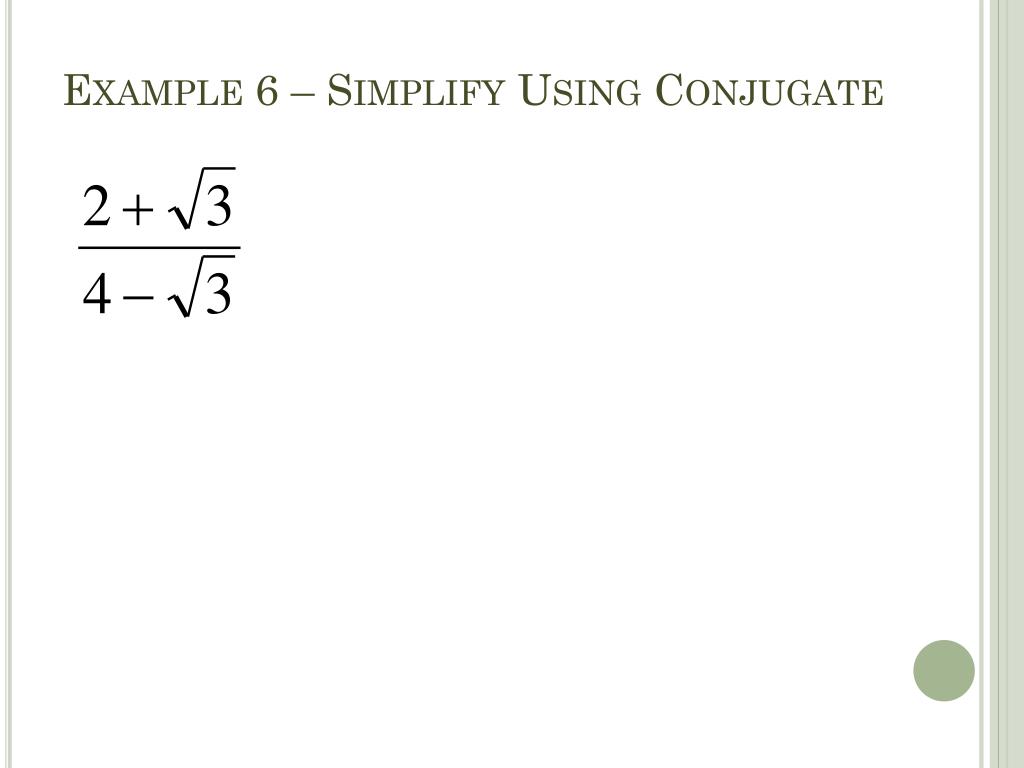 Example 6 – Simplify Using Conjugate

$\frac{2+\sqrt{3}}{4-\sqrt{3}}$